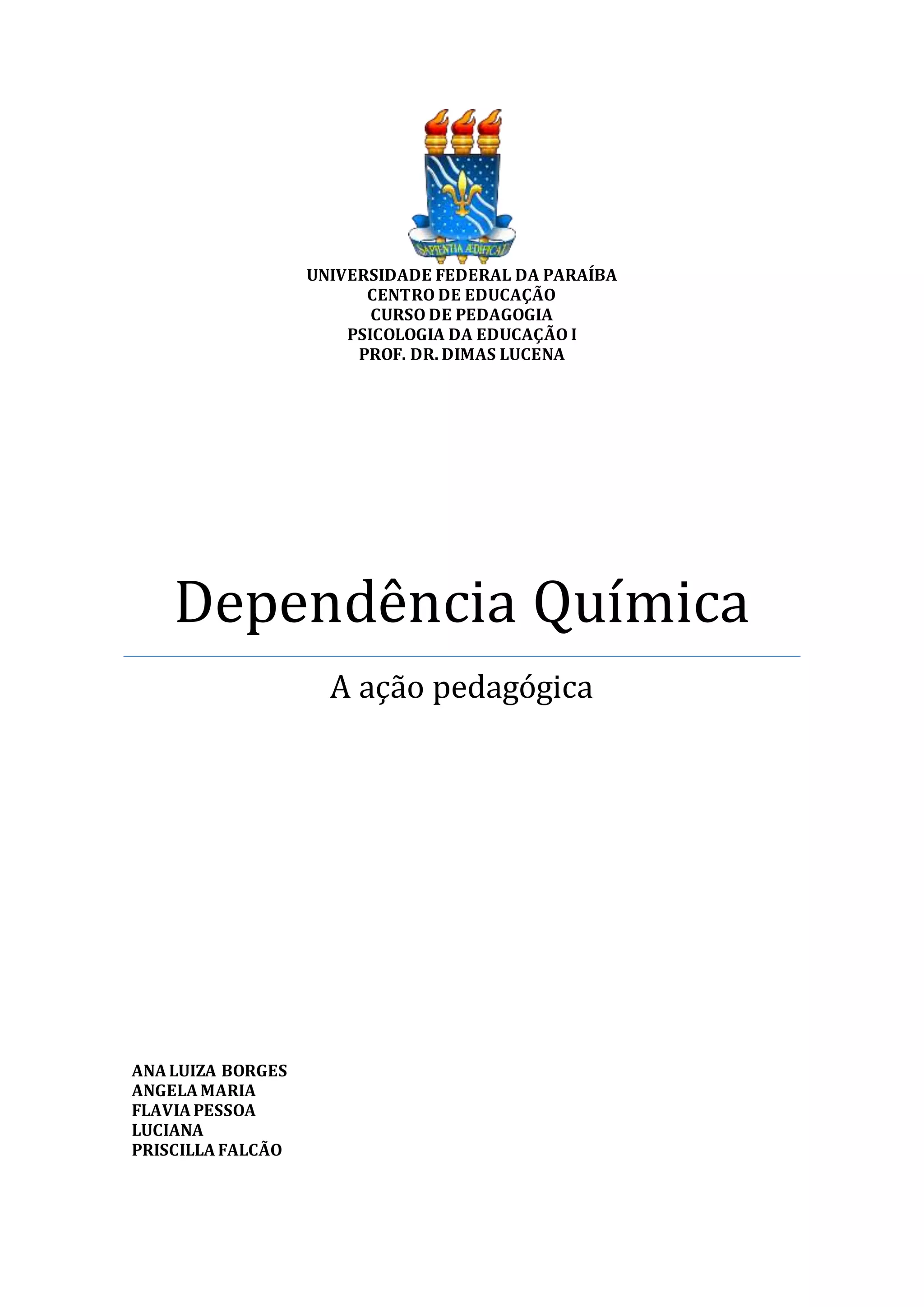 SAPIENTIA ÆDIFICAT

UNIVERSIDADE FEDERAL DA PARAÍBA
CENTRO DE EDUCAÇÃO
CURSO DE PEDAGOGIA
PSICOLOGIA DA EDUCAÇÃO I
PROF. DR. DIMAS LUCENA

Dependência Química

A ação pedagógica

ANA LUIZA BORGES
ANGELA MARIA
FLAVIA PESSOA
LUCIANA
PRISCILLA FALCÃO